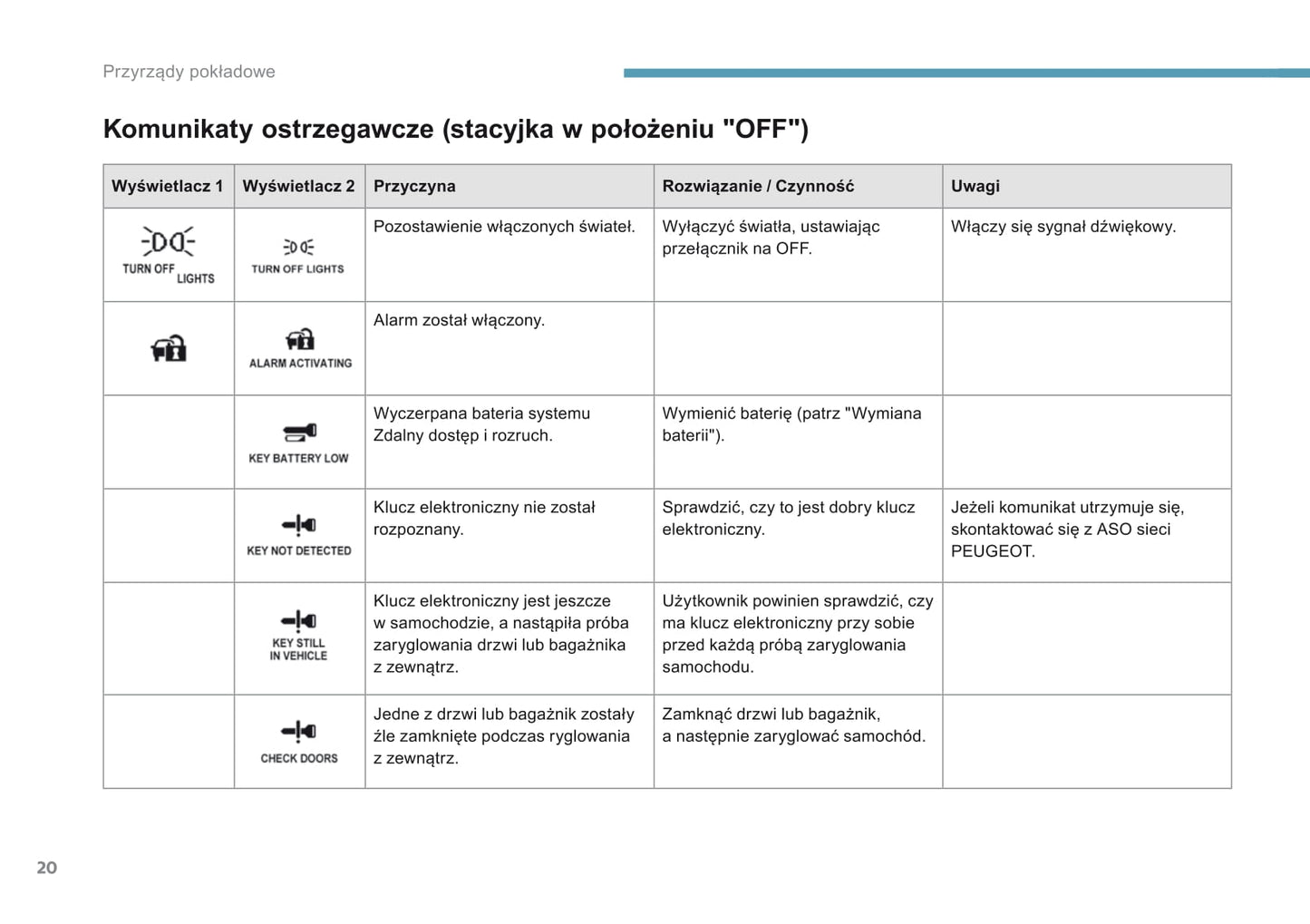 Przyrządy pokładowe

Komunikaty ostrzegawcze (stacyjka w położeniu "OFF")

| Wyświetlacz 1 | Wyświetlacz 2 | Przyczyna | Rozwiązanie / Czynność | Uwagi |
|---|---|---|---|---|
| TURN OFF LIGHTS | TURN OFF LIGHTS | Pozostawienie włączonych świateł. | Wyłączyć światła, ustawiając przełącznik na OFF. | Włączy się sygnał dźwiękowy. |
| | ALARM ACTIVATING | Alarm został włączony. | | |
| | KEY BATTERY LOW | Wyczerpana bateria systemu Zdalny dostęp i rozruch. | Wymienić baterię (patrz "Wymiana baterii"). | |
| | KEY NOT DETECTED | Klucz elektroniczny nie został rozpoznany. | Sprawdzić, czy to jest dobry klucz elektroniczny. | Jeżeli komunikat utrzymuje się, skontaktować się z ASO sieci PEUGEOT. |
| | KEY STILL IN VEHICLE | Klucz elektroniczny jest jeszcze w samochodzie, a nastąpiła próba zaryglowania drzwi lub bagażnika z zewnątrz. | Użytkownik powinien sprawdzić, czy ma klucz elektroniczny przy sobie przed każdą próbą zaryglowania samochodu. | |
| | CHECK DOORS | Jedne z drzwi lub bagażnik zostały źle zamknięte podczas ryglowania z zewnątrz. | Zamknąć drzwi lub bagażnik, a następnie zaryglować samochód. | |

20